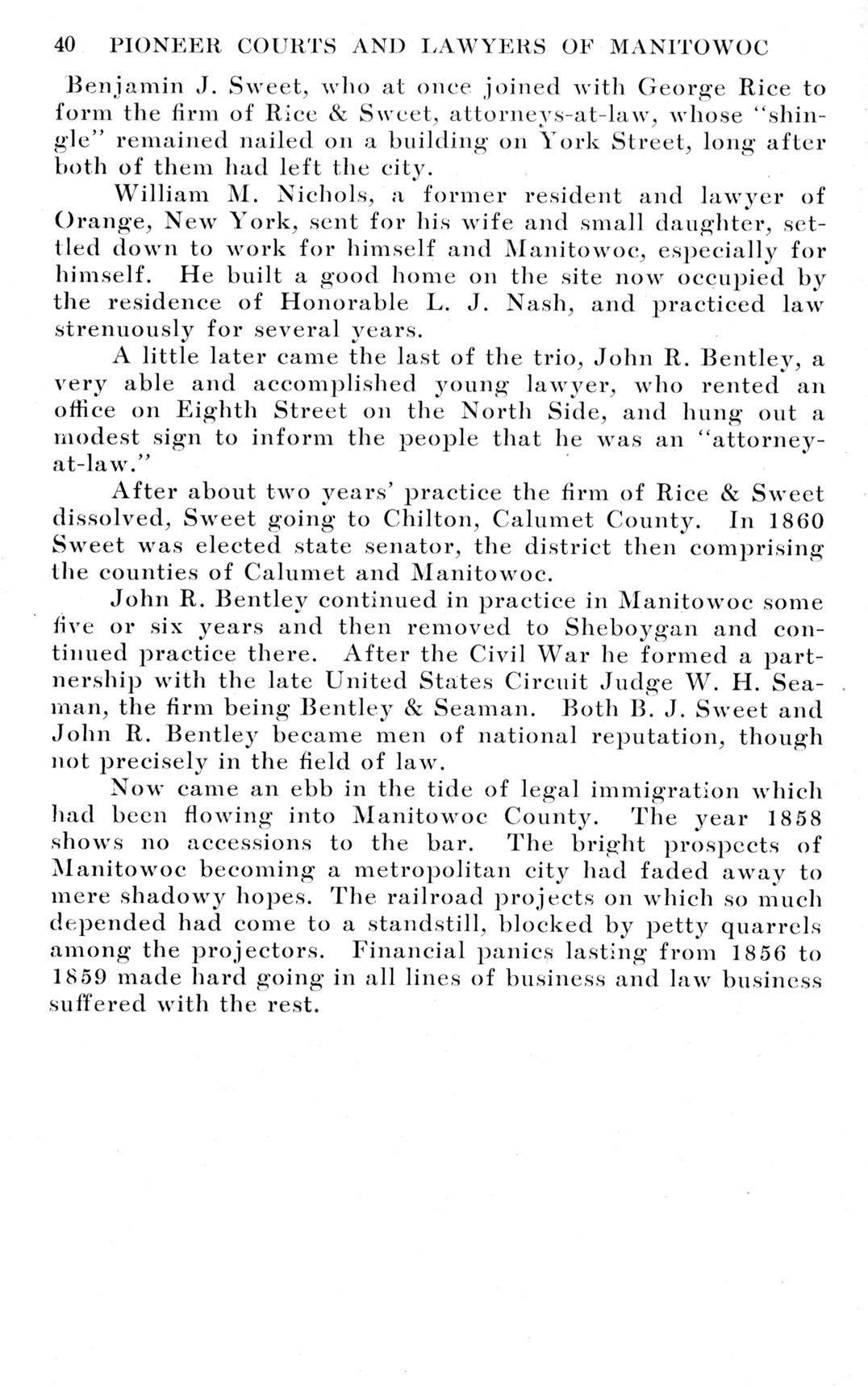 40 PIONEER COURTS AND LAWYERS OF MANITOWOC

Benjamin J. Sweet, who at once joined with George Rice to form the firm of Rice & Sweet, attorneys-at-law, whose "shingle" remained nailed on a building on York Street, long after both of them had left the city.

William M. Nichols, a former resident and lawyer of Orange, New York, sent for his wife and small daughter, settled down to work for himself and Manitowoc, especially for himself. He built a good home on the site now occupied by the residence of Honorable L. J. Nash, and practiced law strenuously for several years.

A little later came the last of the trio, John R. Bentley, a very able and accomplished young lawyer, who rented an office on Eighth Street on the North Side, and hung out a modest sign to inform the people that he was an "attorney-at-law."

After about two years' practice the firm of Rice & Sweet dissolved, Sweet going to Chilton, Calumet County. In 1860 Sweet was elected state senator, the district then comprising the counties of Calumet and Manitowoc.

John R. Bentley continued in practice in Manitowoc some five or six years and then removed to Sheboygan and continued practice there. After the Civil War he formed a partnership with the late United States Circuit Judge W. H. Seaman, the firm being Bentley & Seaman. Both B. J. Sweet and John R. Bentley became men of national reputation, though not precisely in the field of law.

Now came an ebb in the tide of legal immigration which had been flowing into Manitowoc County. The year 1858 shows no accessions to the bar. The bright prospects of Manitowoc becoming a metropolitan city had faded away to mere shadowy hopes. The railroad projects on which so much depended had come to a standstill, blocked by petty quarrels among the projectors. Financial panics lasting from 1856 to 1859 made hard going in all lines of business and law business suffered with the rest.